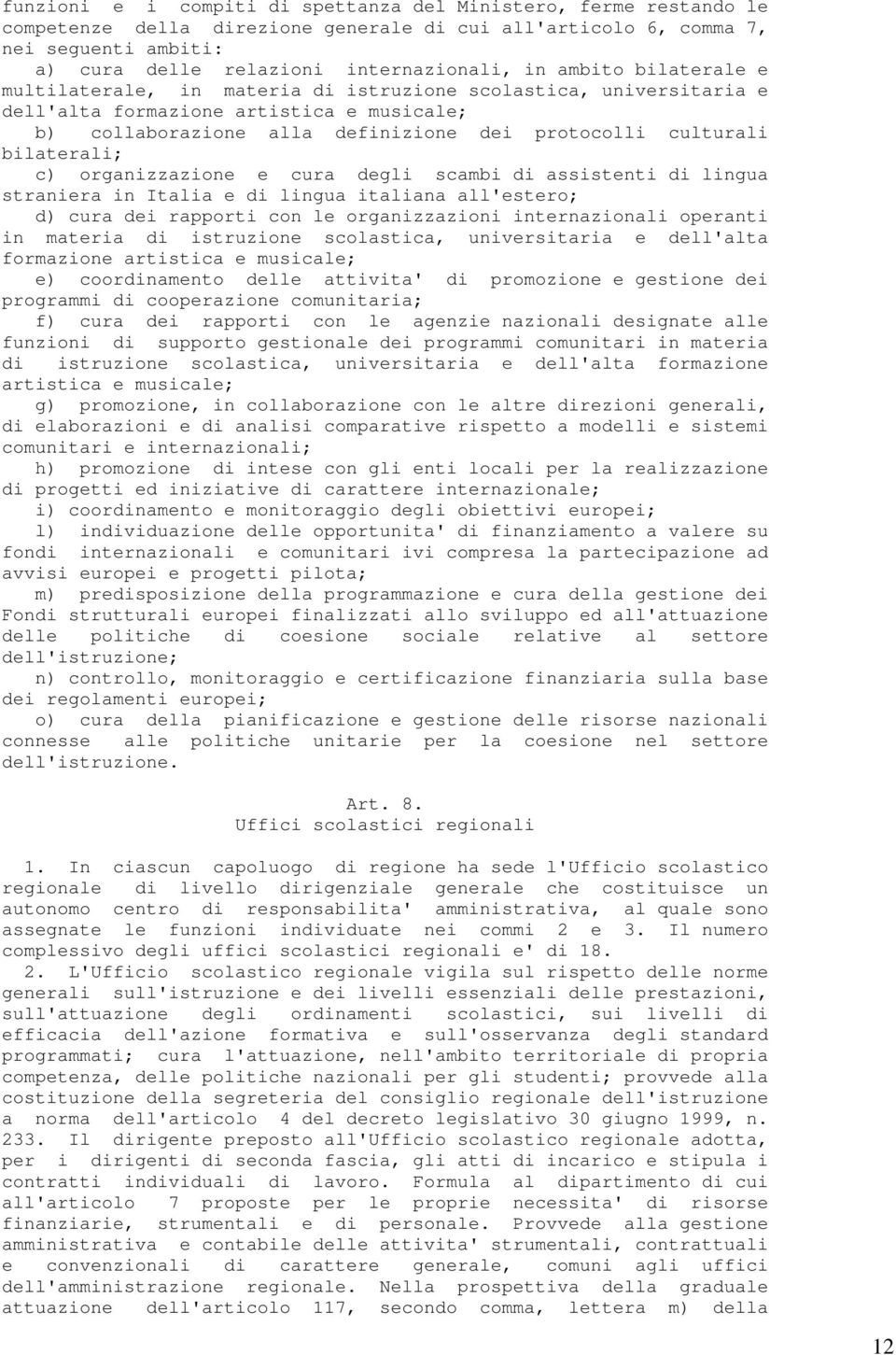 funzioni e i compiti di spettanza del Ministero, ferme restando le competenze della direzione generale di cui all'articolo 6, comma 7, nei seguenti ambiti:
a) cura delle relazioni internazionali, in ambito bilaterale e multilaterale, in materia di istruzione scolastica, universitaria e dell'alta formazione artistica e musicale;
b) collaborazione alla definizione dei protocolli culturali bilaterali;
c) organizzazione e cura degli scambi di assistenti di lingua straniera in Italia e di lingua italiana all'estero;
d) cura dei rapporti con le organizzazioni internazionali operanti in materia di istruzione scolastica, universitaria e dell'alta formazione artistica e musicale;
e) coordinamento delle attivita' di promozione e gestione dei programmi di cooperazione comunitaria;
f) cura dei rapporti con le agenzie nazionali designate alle funzioni di supporto gestionale dei programmi comunitari in materia di istruzione scolastica, universitaria e dell'alta formazione artistica e musicale;
g) promozione, in collaborazione con le altre direzioni generali, di elaborazioni e di analisi comparative rispetto a modelli e sistemi comunitari e internazionali;
h) promozione di intese con gli enti locali per la realizzazione di progetti ed iniziative di carattere internazionale;
i) coordinamento e monitoraggio degli obiettivi europei;
l) individuazione delle opportunita' di finanziamento a valere su fondi internazionali e comunitari ivi compresa la partecipazione ad avvisi europei e progetti pilota;
m) predisposizione della programmazione e cura della gestione dei Fondi strutturali europei finalizzati allo sviluppo ed all'attuazione delle politiche di coesione sociale relative al settore dell'istruzione;
n) controllo, monitoraggio e certificazione finanziaria sulla base dei regolamenti europei;
o) cura della pianificazione e gestione delle risorse nazionali connesse alle politiche unitarie per la coesione nel settore dell'istruzione.

Art. 8.
Uffici scolastici regionali

1. In ciascun capoluogo di regione ha sede l'Ufficio scolastico regionale di livello dirigenziale generale che costituisce un autonomo centro di responsabilita' amministrativa, al quale sono assegnate le funzioni individuate nei commi 2 e 3. Il numero complessivo degli uffici scolastici regionali e' di 18.
2. L'Ufficio scolastico regionale vigila sul rispetto delle norme generali sull'istruzione e dei livelli essenziali delle prestazioni, sull'attuazione degli ordinamenti scolastici, sui livelli di efficacia dell'azione formativa e sull'osservanza degli standard programmati; cura l'attuazione, nell'ambito territoriale di propria competenza, delle politiche nazionali per gli studenti; provvede alla costituzione della segreteria del consiglio regionale dell'istruzione a norma dell'articolo 4 del decreto legislativo 30 giugno 1999, n. 233. Il dirigente preposto all'Ufficio scolastico regionale adotta, per i dirigenti di seconda fascia, gli atti di incarico e stipula i contratti individuali di lavoro. Formula al dipartimento di cui all'articolo 7 proposte per le proprie necessita' di risorse finanziarie, strumentali e di personale. Provvede alla gestione amministrativa e contabile delle attivita' strumentali, contrattuali e convenzionali di carattere generale, comuni agli uffici dell'amministrazione regionale. Nella prospettiva della graduale attuazione dell'articolo 117, secondo comma, lettera m) della

12